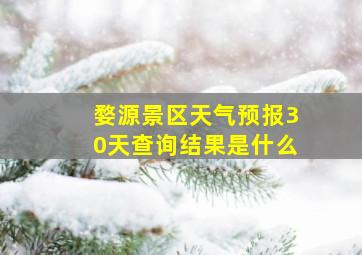 婺源景区天气预报30天查询结果是什么